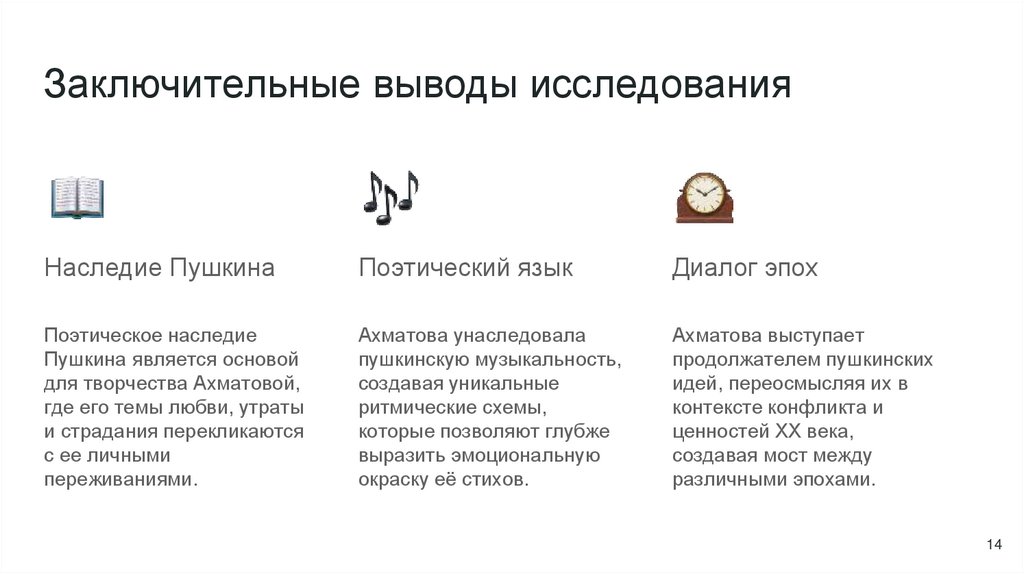 Заключительные выводы исследования

Наследие Пушкина

Поэтическое наследие Пушкина является основой для творчества Ахматовой, где его темы любви, утраты и страдания перекликаются с ее личными переживаниями.

Поэтический язык

Ахматова унаследовала пушкинскую музыкальность, создавая уникальные ритмические схемы, которые позволяют глубже выразить эмоциональную окраску её стихов.

Диалог эпох

Ахматова выступает продолжателем пушкинских идей, переосмысляя их в контексте конфликта и ценностей XX века, создавая мост между различными эпохами.

14